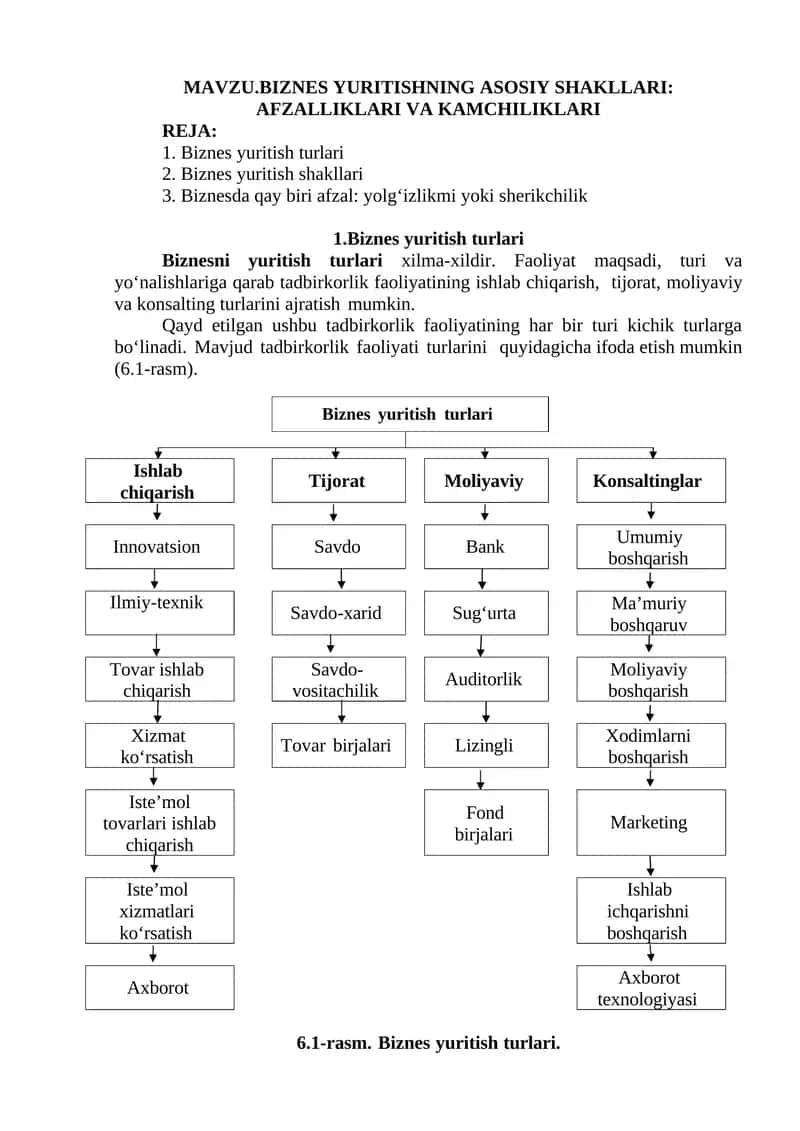 MAVZU.BIZNES YURITISHNING ASOSIY SHAKLLARI: AFZALLIKLARI VA KAMCHILIKLARI

REJA:
1. Biznes yuritish turlari
2. Biznes yuritish shakllari
3. Biznesda qay biri afzal: yolg‘izlikmi yoki sherikchilik

1.Biznes yuritish turlari

Biznesni yuritish turlari xilma-xildir. Faoliyat maqsadi, turi va yo‘nalishlariga qarab tadbirkorlik faoliyatining ishlab chiqarish, tijorat, moliyaviy va konsalting turlarini ajratish mumkin.

Qayd etilgan ushbu tadbirkorlik faoliyatining har bir turi kichik turlarga bo‘linadi. Mavjud tadbirkorlik faoliyati turlarini quyidagicha ifoda etish mumkin (6.1-rasm).

Biznes yuritish turlari

Ishlab chiqarish
Innovatsion
Ilmiy-texnik
Tovar ishlab chiqarish
Xizmat ko‘rsatish
Iste’mol tovarlari ishlab chiqarish
Iste’mol xizmatlari ko‘rsatish
Axborot

Tijorat
Savdo
Savdo-xarid
Savdo-vositachilik
Tovar birjalari

Moliyaviy
Bank
Sug‘urta
Auditorlik
Lizingli
Fond birjalari

Konsaltinglar
Umumiy boshqarish
Ma’muriy boshqaruv
Moliyaviy boshqarish
Xodimlarni boshqarish
Marketing
Ishlab ichqarishni boshqarish
Axborot texnologiyasi

6.1-rasm. Biznes yuritish turlari.